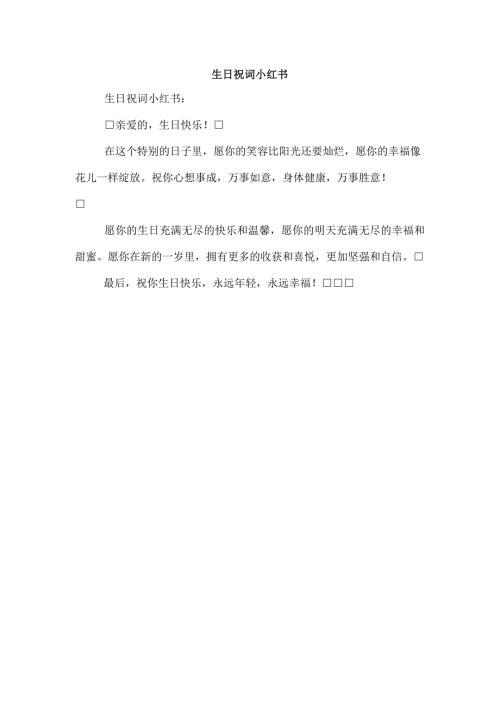 生日祝词小红书

生日祝词小红书：

□亲爱的，生日快乐！□

在这个特别的日子里，愿你的笑容比阳光还要灿烂，愿你的幸福像花儿一样绽放。祝你心想事成，万事如意，身体健康，万事胜意！

□

愿你的生日充满无尽的快乐和温馨，愿你的明天充满无尽的幸福和甜蜜。愿你在新的一岁里，拥有更多的收获和喜悦，更加坚强和自信。□

最后，祝你生日快乐，永远年轻，永远幸福！□□□